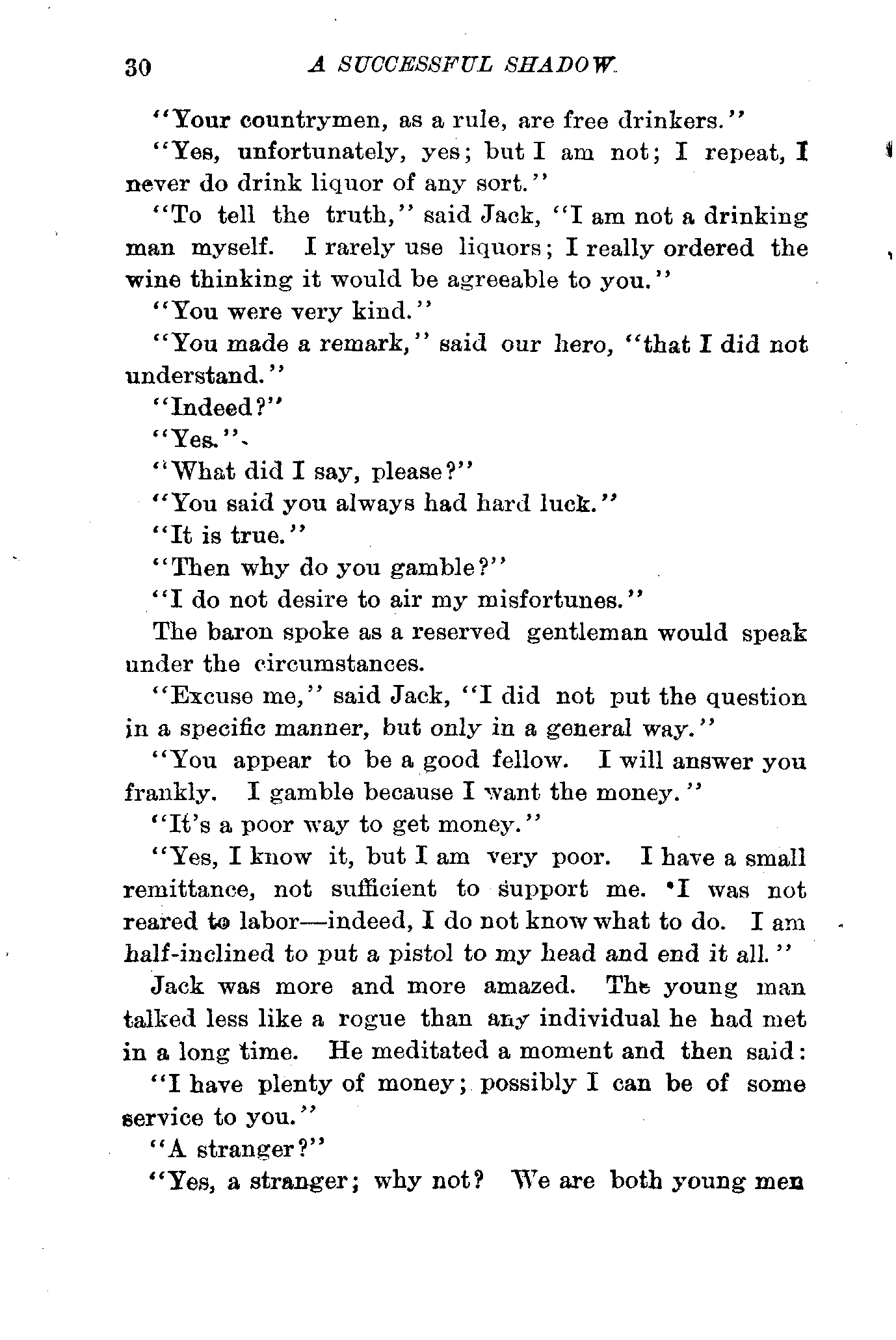 30 A SUCCESSFUL SHADOW.

"Your countrymen, as a rule, are free drinkers."

"Yes, unfortunately, yes; but I am not; I repeat, I never do drink liquor of any sort."

"To tell the truth," said Jack, "I am not a drinking man myself. I rarely use liquors; I really ordered the wine thinking it would be agreeable to you."

"You were very kind."

"You made a remark," said our hero, "that I did not understand."

"Indeed?"

"Yes."

"What did I say, please?"

"You said you always had hard luck."

"It is true."

"Then why do you gamble?"

"I do not desire to air my misfortunes."

The baron spoke as a reserved gentleman would speak under the circumstances.

"Excuse me," said Jack, "I did not put the question in a specific manner, but only in a general way."

"You appear to be a good fellow. I will answer you frankly. I gamble because I want the money."

"It's a poor way to get money."

"Yes, I know it, but I am very poor. I have a small remittance, not sufficient to support me. I was not reared to labor—indeed, I do not know what to do. I am half-inclined to put a pistol to my head and end it all."

Jack was more and more amazed. The young man talked less like a rogue than any individual he had met in a long time. He meditated a moment and then said:

"I have plenty of money; possibly I can be of some service to you."

"A stranger?"

"Yes, a stranger; why not? We are both young men